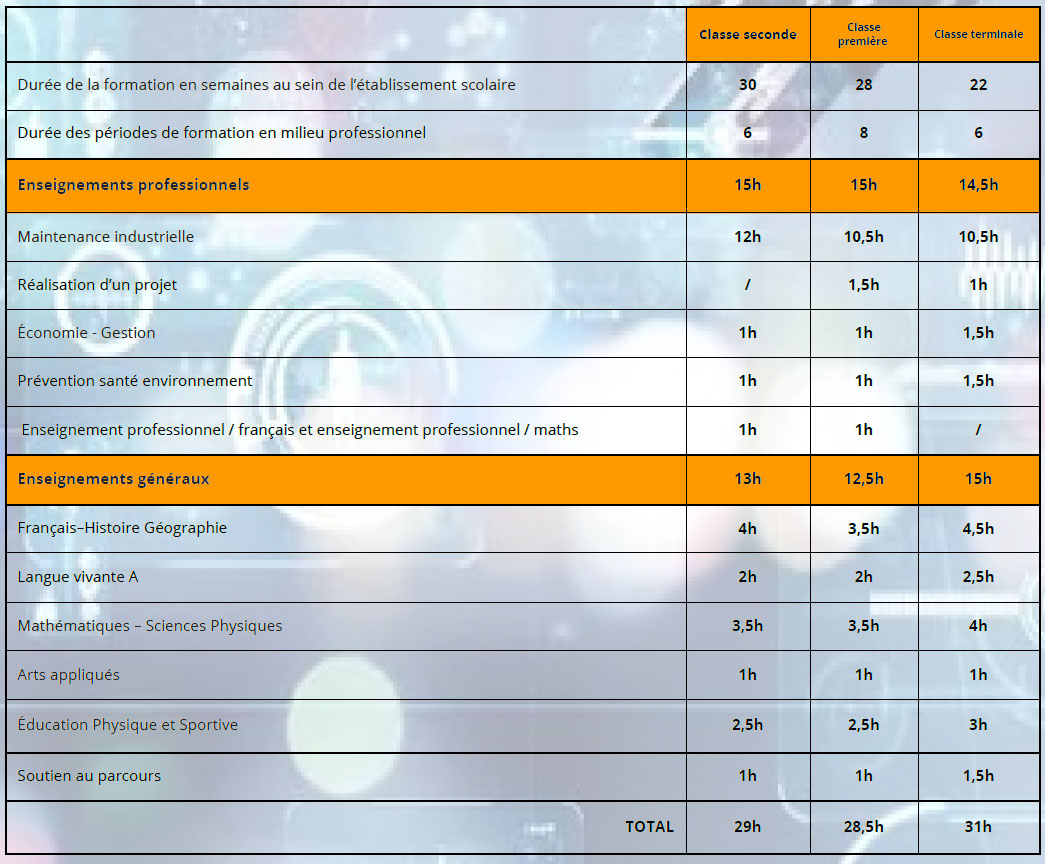 |  | Classe seconde | Classe première | Classe terminale |
|---|---|---|---|
| Durée de la formation en semaines au sein de l'établissement scolaire | 30 | 28 | 22 |
| Durée des périodes de formation en milieu professionnel | 6 | 8 | 6 |
| Enseignements professionnels | 15h | 15h | 14,5h |
| Maintenance industrielle | 12h | 10,5h | 10,5h |
| Réalisation d'un projet | / | 1,5h | 1h |
| Économie - Gestion | 1h | 1h | 1,5h |
| Prévention santé environnement | 1h | 1h | 1,5h |
| Enseignement professionnel / français et enseignement professionnel / maths | 1h | 1h | / |
| Enseignements généraux | 13h | 12,5h | 15h |
| Français–Histoire Géographie | 4h | 3,5h | 4,5h |
| Langue vivante A | 2h | 2h | 2,5h |
| Mathématiques – Sciences Physiques | 3,5h | 3,5h | 4h |
| Arts appliqués | 1h | 1h | 1h |
| Éducation Physique et Sportive | 2,5h | 2,5h | 3h |
| Soutien au parcours | 1h | 1h | 1,5h |
| TOTAL | 29h | 28,5h | 31h |